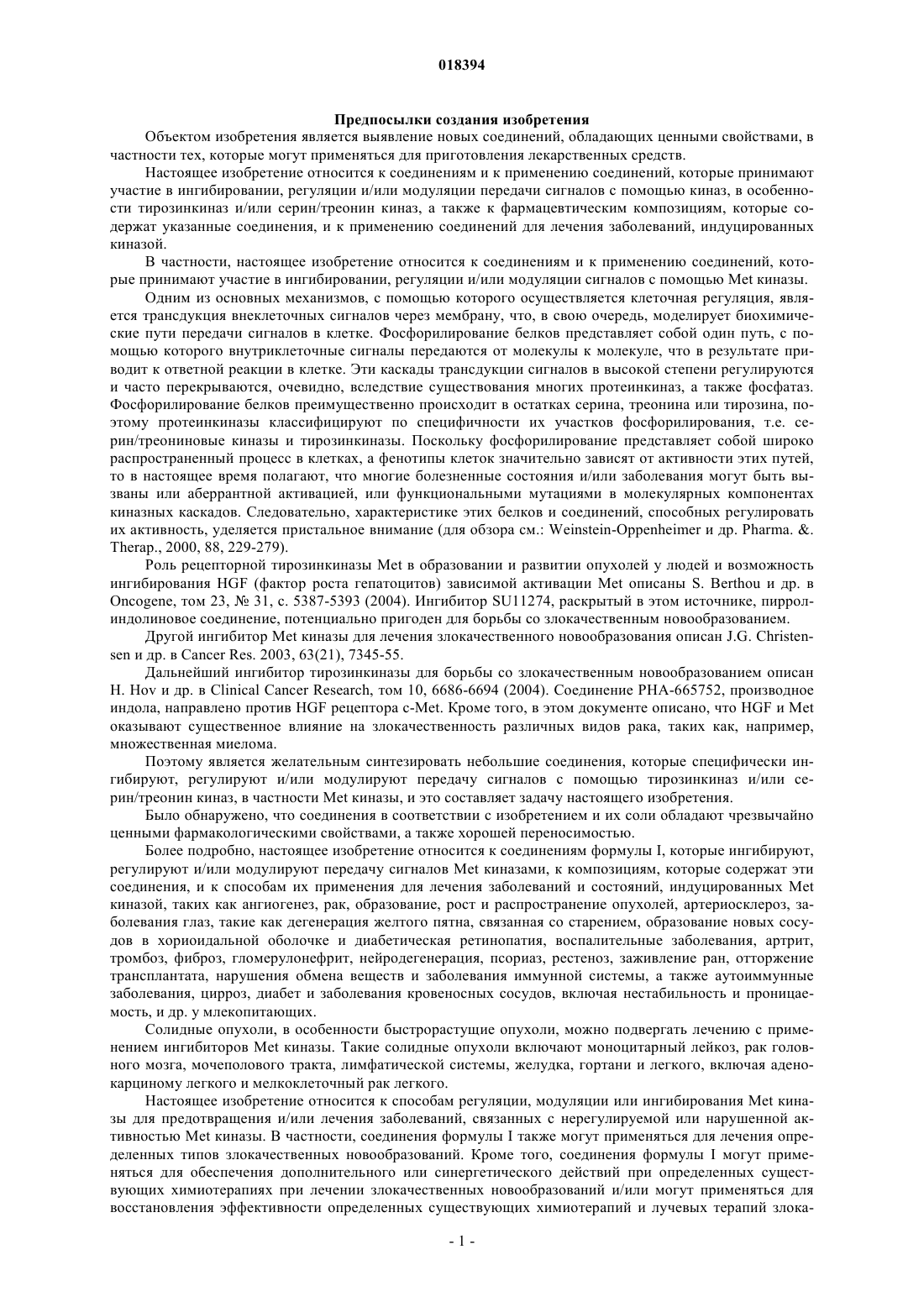 018394

Предпосылки создания изобретения

Объектом изобретения является выявление новых соединений, обладающих ценными свойствами, в частности тех, которые могут применяться для приготовления лекарственных средств.

Настоящее изобретение относится к соединениям и к применению соединений, которые принимают участие в ингибировании, регуляции и/или модуляции передачи сигналов с помощью киназ, в особенности тирозинкиназ и/или серин/треонин киназ, а также к фармацевтическим композициям, которые содержат указанные соединения, и к применению соединений для лечения заболеваний, индуцированных киназой.

В частности, настоящее изобретение относится к соединениям и к применению соединений, которые принимают участие в ингибировании, регуляции и/или модуляции сигналов с помощью Met киназы.

Одним из основных механизмов, с помощью которого осуществляется клеточная регуляция, является трансдукция внеклеточных сигналов через мембрану, что, в свою очередь, моделирует биохимические пути передачи сигналов в клетке. Фосфорилирование белков представляет собой один путь, с помощью которого внутриклеточные сигналы передаются от молекулы к молекуле, что в результате приводит к ответной реакции в клетке. Эти каскады трансдукции сигналов в высокой степени регулируются и часто перекрываются, очевидно, вследствие существования многих протеинкиназ, а также фосфатаз. Фосфорилирование белков преимущественно происходит в остатках серина, треонина или тирозина, поэтому протеинкиназы классифицируют по специфичности их участков фосфорилирования, т.е. серин/треониновые киназы и тирозинкиназы. Поскольку фосфорилирование представляет собой широко распространенный процесс в клетках, а фенотипы клеток значительно зависят от активности этих путей, то в настоящее время полагают, что многие болезненные состояния и/или заболевания могут быть вызваны или аберрантной активацией, или функциональными мутациями в молекулярных компонентах киназных каскадов. Следовательно, характеристике этих белков и соединений, способных регулировать их активность, уделяется пристальное внимание (для обзора см.: Weinstein-Oppenheimer и др. Pharma. &. Therap., 2000, 88, 229-279).

Роль рецепторной тирозинкиназы Met в образовании и развитии опухолей у людей и возможность ингибирования HGF (фактор роста гепатоцитов) зависимой активации Met описаны S. Berthou и др. в Oncogene, том 23, № 31, с. 5387-5393 (2004). Ингибитор SU11274, раскрытый в этом источнике, пирролиндолиновое соединение, потенциально пригоден для борьбы со злокачественным новообразованием.

Другой ингибитор Met киназы для лечения злокачественного новообразования описан J.G. Christensen и др. в Cancer Res. 2003, 63(21), 7345-55.

Дальнейший ингибитор тирозинкиназы для борьбы со злокачественным новообразованием описан H. Hov и др. в Clinical Cancer Research, том 10, 6686-6694 (2004). Соединение PHA-665752, производное индола, направлено против HGF рецептора c-Met. Кроме того, в этом документе описано, что HGF и Met оказывают существенное влияние на злокачественность различных видов рака, таких как, например, множественная миелома.

Поэтому является желательным синтезировать небольшие соединения, которые специфически ингибируют, регулируют и/или модулируют передачу сигналов с помощью тирозинкиназ и/или серин/треонин киназ, в частности Met киназы, и это составляет задачу настоящего изобретения.

Было обнаружено, что соединения в соответствии с изобретением и их соли обладают чрезвычайно ценными фармакологическими свойствами, а также хорошей переносимостью.

Более подробно, настоящее изобретение относится к соединениям формулы I, которые ингибируют, регулируют и/или модулируют передачу сигналов Met киназами, к композициям, которые содержат эти соединения, и к способам их применения для лечения заболеваний и состояний, индуцированных Met киназой, таких как ангиогенез, рак, образование, рост и распространение опухолей, артериосклероз, заболевания глаз, такие как дегенерация желтого пятна, связанная со старением, образование новых сосудов в хориоидальной оболочке и диабетическая ретинопатия, воспалительные заболевания, артрит, тромбоз, фиброз, гломерулонефрит, нейродегенерация, псориаз, рестеноз, заживление ран, отторжение трансплантата, нарушения обмена веществ и заболевания иммунной системы, а также аутоиммунные заболевания, цирроз, диабет и заболевания кровеносных сосудов, включая нестабильность и проницаемость, и др. у млекопитающих.

Солидные опухоли, в особенности быстрорастущие опухоли, можно подвергать лечению с применением ингибиторов Met киназы. Такие солидные опухоли включают моноцитарный лейкоз, рак головного мозга, мочеполового тракта, лимфатической системы, желудка, гортани и легкого, включая аденокарциному легкого и мелкоклеточный рак легкого.

Настоящее изобретение относится к способам регуляции, модуляции или ингибирования Met киназы для предотвращения и/или лечения заболеваний, связанных с нерегулируемой или нарушенной активностью Met киназы. В частности, соединения формулы I также могут применяться для лечения определенных типов злокачественных новообразований. Кроме того, соединения формулы I могут применяться для обеспечения дополнительного или синергетического действий при определенных существующих химиотерапиях при лечении злокачественных новообразований и/или могут применяться для восстановления эффективности определенных существующих химиотерапий и лучевых терапий злока-

- 1 -